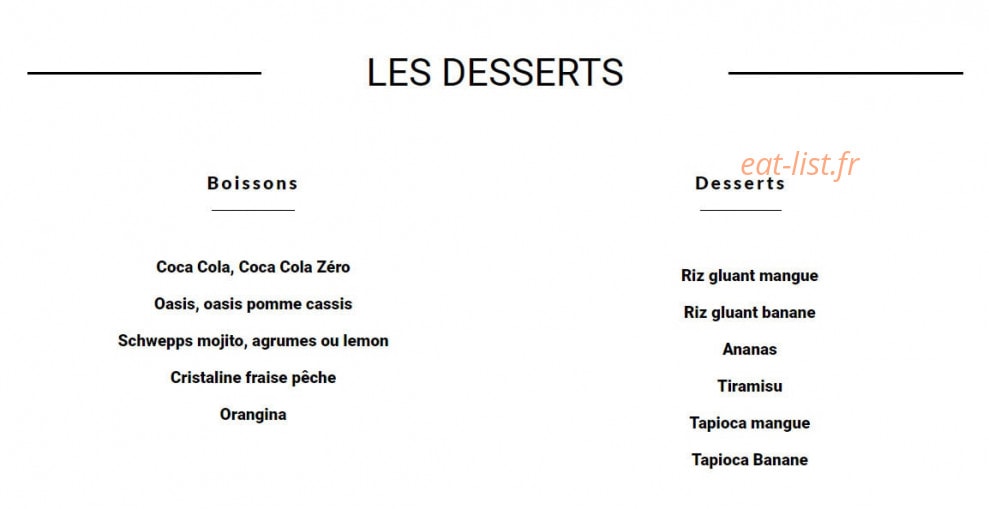 LES DESSERTS

Boissons

Coca Cola, Coca Cola Zéro

Oasis, oasis pomme cassis

Schwepps mojito, agrumes ou lemon

Cristaline fraise pêche

Orangina

eat-list.fr

Desserts

Riz gluant mangue

Riz gluant banane

Ananas

Tiramisu

Tapioca mangue

Tapioca Banane